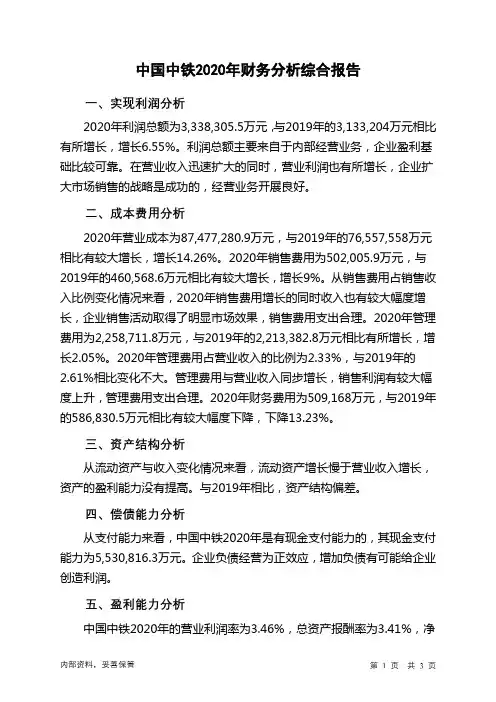 中国中铁2020年财务分析综合报告

一、实现利润分析

2020年利润总额为3,338,305.5万元，与2019年的3,133,204万元相比有所增长，增长6.55%。利润总额主要来自于内部经营业务，企业盈利基础比较可靠。在营业收入迅速扩大的同时，营业利润也有所增长，企业扩大市场销售的战略是成功的，经营业务开展良好。

二、成本费用分析

2020年营业成本为87,477,280.9万元，与2019年的76,557,558万元相比有较大增长，增长14.26%。2020年销售费用为502,005.9万元，与2019年的460,568.6万元相比有较大增长，增长9%。从销售费用占销售收入比例变化情况来看，2020年销售费用增长的同时收入也有较大幅度增长，企业销售活动取得了明显市场效果，销售费用支出合理。2020年管理费用为2,258,711.8万元，与2019年的2,213,382.8万元相比有所增长，增长2.05%。2020年管理费用占营业收入的比例为2.33%，与2019年的2.61%相比变化不大。管理费用与营业收入同步增长，销售利润有较大幅度上升，管理费用支出合理。2020年财务费用为509,168万元，与2019年的586,830.5万元相比有较大幅度下降，下降13.23%。

三、资产结构分析

从流动资产与收入变化情况来看，流动资产增长慢于营业收入增长，资产的盈利能力没有提高。与2019年相比，资产结构偏差。

四、偿债能力分析

从支付能力来看，中国中铁2020年是有现金支付能力的，其现金支付能力为5,530,816.3万元。企业负债经营为正效应，增加负债有可能给企业创造利润。

五、盈利能力分析

中国中铁2020年的营业利润率为3.46%，总资产报酬率为3.41%，净

内部资料，妥善保管

第 1 页 共 3 页